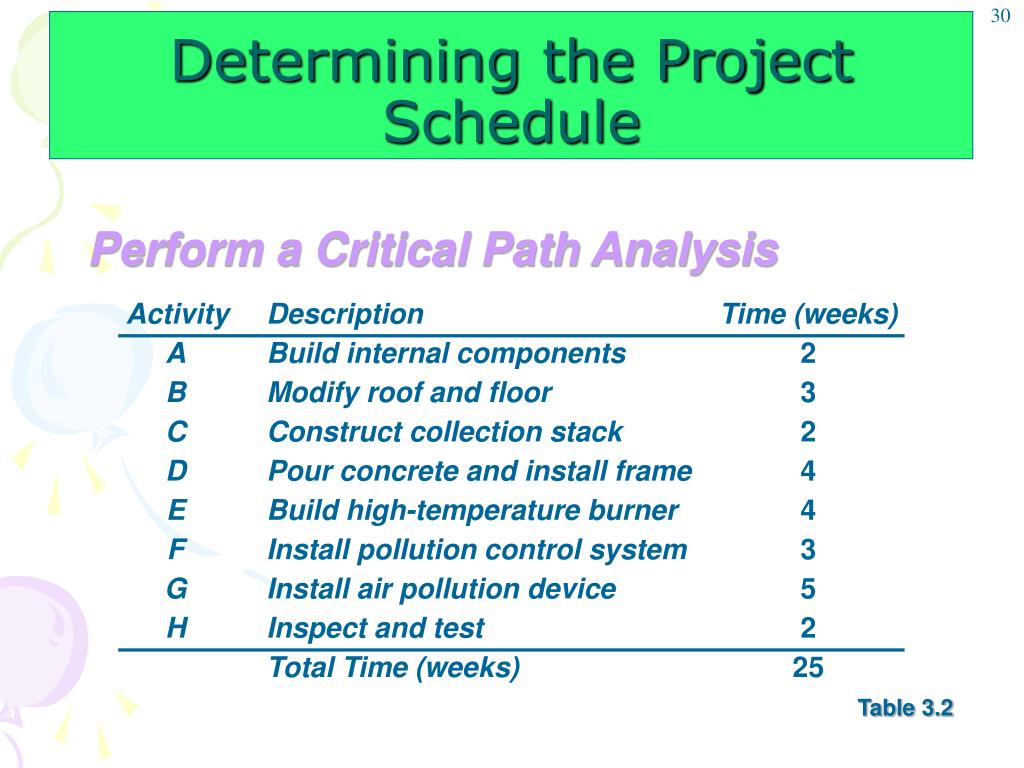 30

Determining the Project Schedule

Perform a Critical Path Analysis

| Activity | Description | Time (weeks) |
|---|---|---|
| A | Build internal components | 2 |
| B | Modify roof and floor | 3 |
| C | Construct collection stack | 2 |
| D | Pour concrete and install frame | 4 |
| E | Build high-temperature burner | 4 |
| F | Install pollution control system | 3 |
| G | Install air pollution device | 5 |
| H | Inspect and test | 2 |
| | Total Time (weeks) | 25 |

Table 3.2